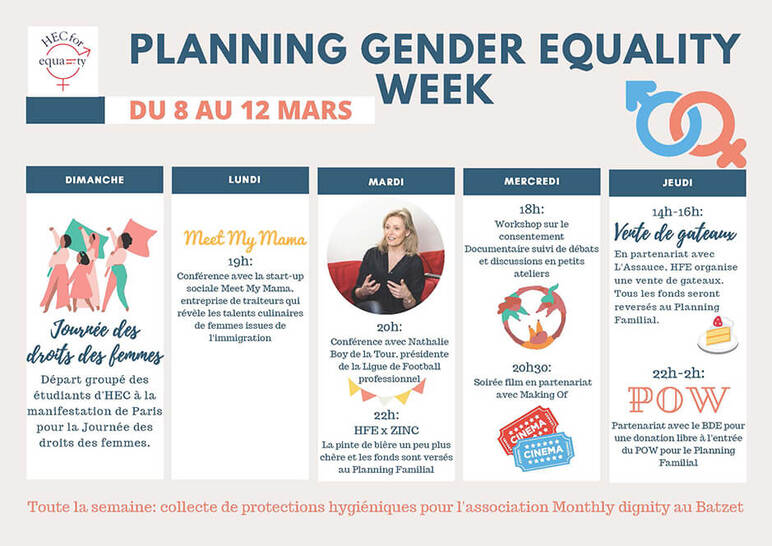 HEC for equa=ty

PLANNING GENDER EQUALITY WEEK

DU 8 AU 12 MARS

DIMANCHE

Journée des droits des femmes

Départ groupé des étudiants d'HEC à la manifestation de Paris pour la Journée des droits des femmes.

LUNDI

Meet My Mama

19h:
Conférence avec la start-up sociale Meet My Mama, entreprise de traiteurs qui révèle les talents culinaires de femmes issues de l'immigration

MARDI

20h:
Conférence avec Nathalie Boy de la Tour, présidente de la Ligue de Football professionnel

22h:
HFE x ZINC
La pinte de bière un peu plus chère et les fonds sont versés au Planning Familial

MERCREDI

18h:
Workshop sur le consentement
Documentaire suivi de débats et discussions en petits ateliers

20h30:
Soirée film en partenariat avec Making Of

CINEMA
CINEMA

JEUDI

14h-16h:
Vente de gateaux
En partenariat avec L'Assauce, HFE organise une vente de gateaux. Tous les fonds seront reversés au Planning Familial.

22h-2h:
POW
Partenariat avec le BDE pour une donation libre à l'entrée du POW pour le Planning Familial

Toute la semaine: collecte de protections hygiéniques pour l'association Monthly dignity au Batzet